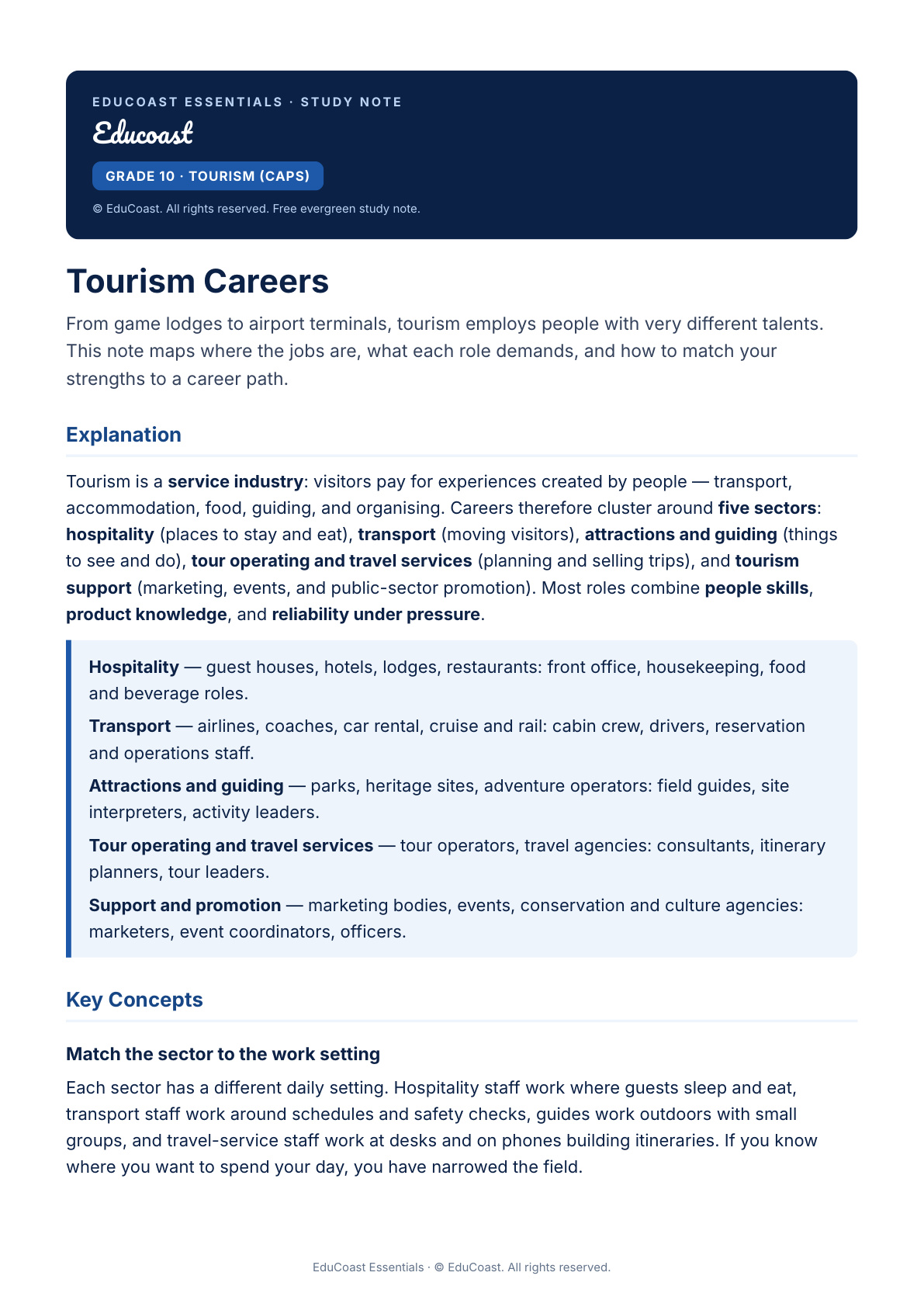 EDUCOAST ESSENTIALS · STUDY NOTE

Educoast

GRADE 10 · TOURISM (CAPS)

© EduCoast. All rights reserved. Free evergreen study note.

Tourism Careers

From game lodges to airport terminals, tourism employs people with very different talents. This note maps where the jobs are, what each role demands, and how to match your strengths to a career path.

Explanation

Tourism is a service industry: visitors pay for experiences created by people — transport, accommodation, food, guiding, and organising. Careers therefore cluster around five sectors: hospitality (places to stay and eat), transport (moving visitors), attractions and guiding (things to see and do), tour operating and travel services (planning and selling trips), and tourism support (marketing, events, and public-sector promotion). Most roles combine people skills, product knowledge, and reliability under pressure.

Hospitality — guest houses, hotels, lodges, restaurants: front office, housekeeping, food and beverage roles.

Transport — airlines, coaches, car rental, cruise and rail: cabin crew, drivers, reservation and operations staff.

Attractions and guiding — parks, heritage sites, adventure operators: field guides, site interpreters, activity leaders.

Tour operating and travel services — tour operators, travel agencies: consultants, itinerary planners, tour leaders.

Support and promotion — marketing bodies, events, conservation and culture agencies: marketers, event coordinators, officers.

Key Concepts

Match the sector to the work setting

Each sector has a different daily setting. Hospitality staff work where guests sleep and eat, transport staff work around schedules and safety checks, guides work outdoors with small groups, and travel-service staff work at desks and on phones building itineraries. If you know where you want to spend your day, you have narrowed the field.

EduCoast Essentials · © EduCoast. All rights reserved.